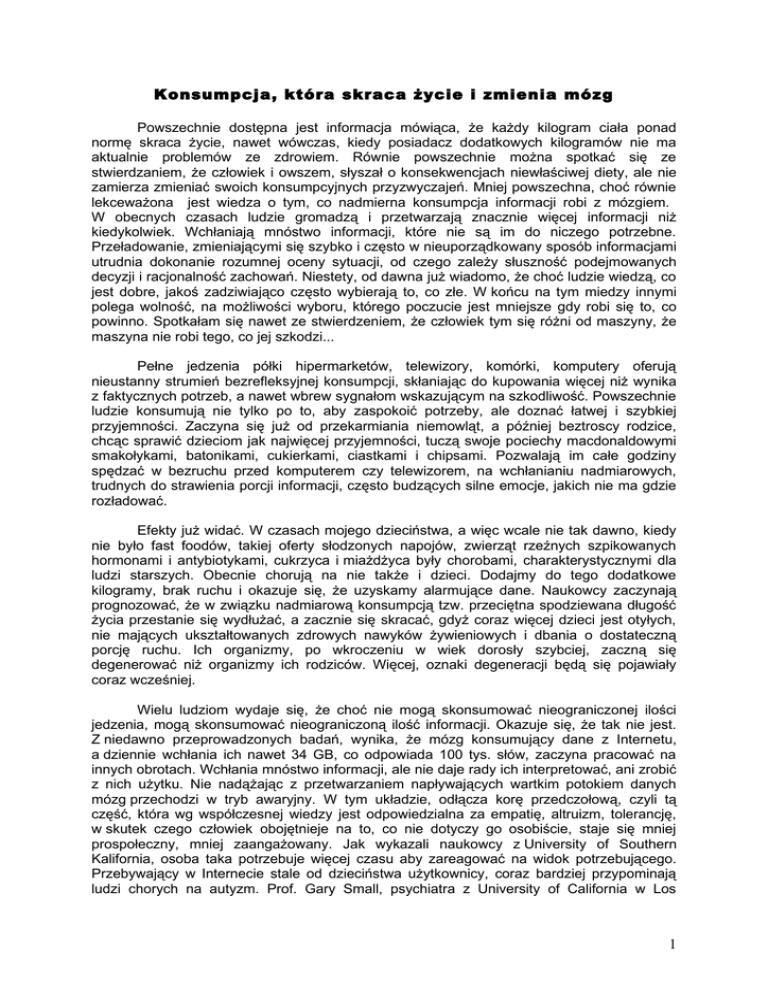 Konsumpcja, która skraca życie i zmienia mózg

Powszechnie dostępna jest informacja mówiąca, że każdy kilogram ciała ponad normę skraca życie, nawet wówczas, kiedy posiadacz dodatkowych kilogramów nie ma aktualnie problemów ze zdrowiem. Równie powszechnie można spotkać się ze stwierdzaniem, że człowiek i owszem, słyszał o konsekwencjach niewłaściwej diety, ale nie zamierza zmieniać swoich konsumpcyjnych przyzwyczajeń. Mniej powszechna, choć równie lekceważona jest wiedza o tym, co nadmierna konsumpcja informacji robi z mózgiem. W obecnych czasach ludzie gromadzą i przetwarzają znacznie więcej informacji niż kiedykolwiek. Wchłaniają mnóstwo informacji, które nie są im do niczego potrzebne. Przeładowanie, zmieniającymi się szybko i często w nieuporządkowany sposób informacjami utrudnia dokonanie rozumnej oceny sytuacji, od czego zależy słuszność podejmowanych decyzji i racjonalność zachowań. Niestety, od dawna już wiadomo, że choć ludzie wiedzą, co jest dobre, jakoś zadziwiająco często wybierają to, co złe. W końcu na tym miedzy innymi polega wolność, na możliwości wyboru, którego poczucie jest mniejsze gdy robi się to, co powinno. Spotkałam się nawet ze stwierdzeniem, że człowiek tym się różni od maszyny, że maszyna nie robi tego, co jej szkodzi...

Pełne jedzenia półki hipermarketów, telewizory, komórki, komputery oferują nieustanny strumień bezrefleksyjnej konsumpcji, skłaniając do kupowania więcej niż wynika z faktycznych potrzeb, a nawet wbrew sygnałom wskazującym na szkodliwość. Powszechnie ludzie konsumują nie tylko po to, aby zaspokoić potrzeby, ale doznać łatwej i szybkiej przyjemności. Zaczyna się już od przekarmiania niemowląt, a później beztroscy rodzice, chcąc sprawić dzieciom jak najwięcej przyjemności, tuczą swoje pociechy macdonaldowymi smakołykami, batonikami, cukierkami, ciastkami i chipsami. Pozwalają im całe godziny spędzać w bezruchu przed komputerem czy telewizorem, na wchłanianiu nadmiarowych, trudnych do strawienia porcji informacji, często budzących silne emocje, jakich nie ma gdzie rozładować.

Efekty już widać. W czasach mojego dzieciństwa, a więc wcale nie tak dawno, kiedy nie było fast foodów, takiej oferty słodzonych napojów, zwierząt rzeźnych szpikowanych hormonami i antybiotykami, cukrzyca i miażdżyca były chorobami, charakterystycznymi dla ludzi starszych. Obecnie chorują na nie także i dzieci. Dodajmy do tego dodatkowe kilogramy, brak ruchu i okazuje się, że uzyskamy alarmujące dane. Naukowcy zaczynają prognozować, że w związku nadmiarową konsumpcją tzw. przeciętna spodziewana długość życia przestanie się wydłużać, a zacznie się skracać, gdyż coraz więcej dzieci jest otyłych, nie mających ukształtowanych zdrowych nawyków żywieniowych i dbania o dostateczną porcję ruchu. Ich organizmy, po wkroczeniu w wiek dorosły szybciej, zaczną się degenerować niż organizmy ich rodziców. Więcej, oznaki degeneracji będą się pojawiały coraz wcześniej.

Wielu ludziom wydaje się, że choć nie mogą skonsumować nieograniczonej ilości jedzenia, mogą skonsumować nieograniczoną ilość informacji. Okazuje się, że tak nie jest. Z niedawno przeprowadzonych badań, wynika, że mózg konsumujący dane z Internetu, a dziennie wchłania ich nawet 34 GB, co odpowiada 100 tys. słów, zaczyna pracować na innych obrotach. Wchłania mnóstwo informacji, ale nie daje rady ich interpretować, ani zrobić z nich użytku. Nie nadążając z przetwarzaniem napływających wartkim potokiem danych mózg przechodzi w tryb awaryjny. W tym układzie, odłącza korę przedczołową, czyli tą część, która wg współczesnej wiedzy jest odpowiedzialna za empatię, altruizm, tolerancję, w skutek czego człowiek obojętnieje na to, co nie dotyczy go osobiście, staje się mniej prospołeczny, mniej zaangażowany. Jak wykazali naukowcy z University of Southern Kalifornia, osoba taka potrzebuje więcej czasu aby zareagować na widok potrzebującego. Przebywający w Internecie stale od dzieciństwa użytkownicy, coraz bardziej przypominają ludzi chorych na autyzm. Prof. Gary Small, psychiatra z University of California w Los

1